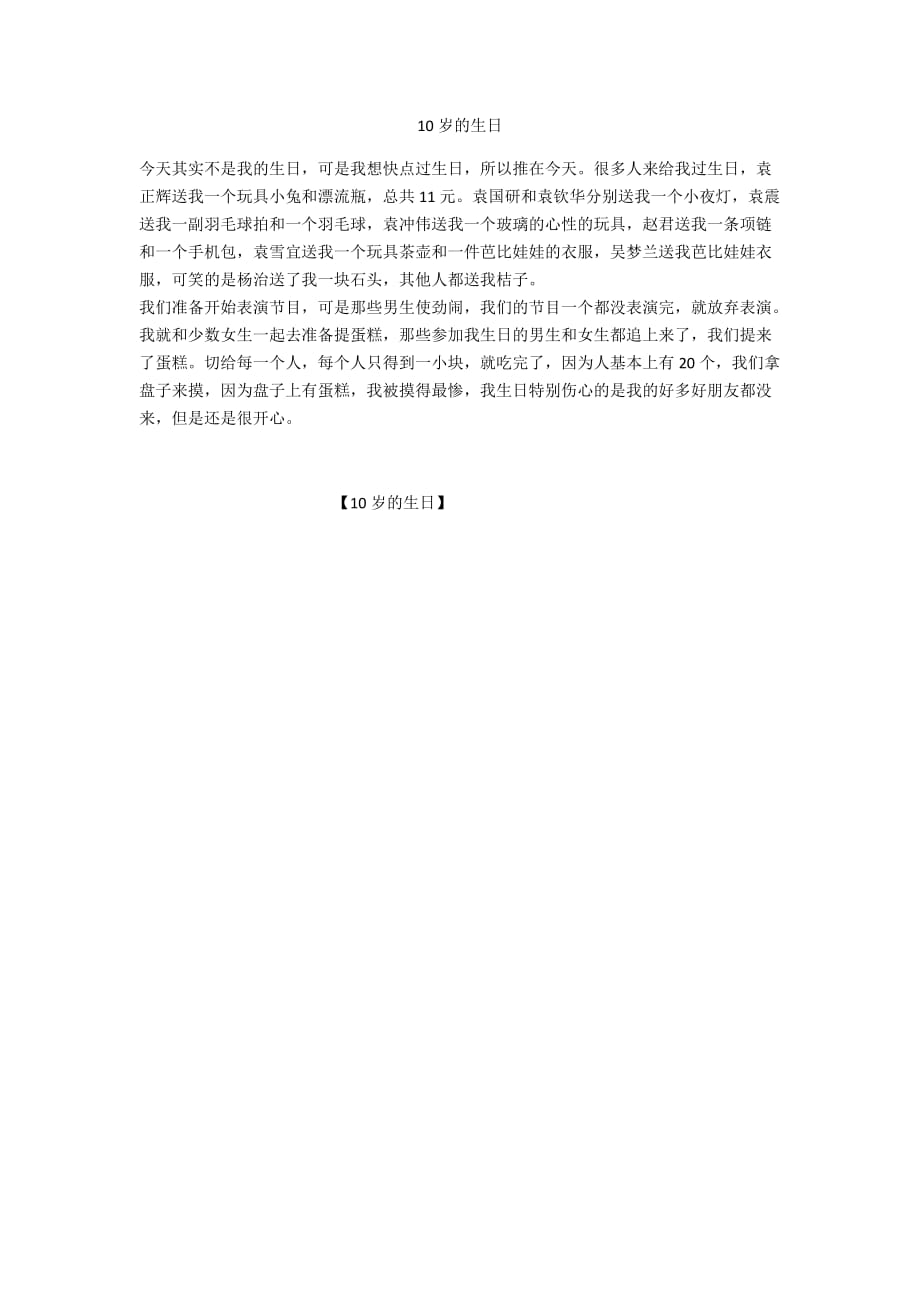 10 岁的生日

今天其实不是我的生日，可是我想快点过生日，所以推在今天。很多人来给我过生日，袁正辉送我一个玩具小兔和漂流瓶，总共 11 元。袁国研和袁钦华分别送我一个小夜灯，袁震送我一副羽毛球拍和一个羽毛球，袁冲伟送我一个玻璃的心性的玩具，赵君送我一条项链和一个手机包，袁雪宜送我一个玩具茶壶和一件芭比娃娃的衣服，吴梦兰送我芭比娃娃衣服，可笑的是杨治送了我一块石头，其他人都送我桔子。
我们准备开始表演节目，可是那些男生使劲闹，我们的节目一个都没表演完，就放弃表演。我就和少数女生一起去准备提蛋糕，那些参加我生日的男生和女生都追上来了，我们提来了蛋糕。切给每一个人，每个人只得到一小块，就吃完了，因为人基本上有 20 个，我们拿盘子来摸，因为盘子上有蛋糕，我被摸得最惨，我生日特别伤心的是我的好多好朋友都没来，但是还是很开心。

【10 岁的生日】